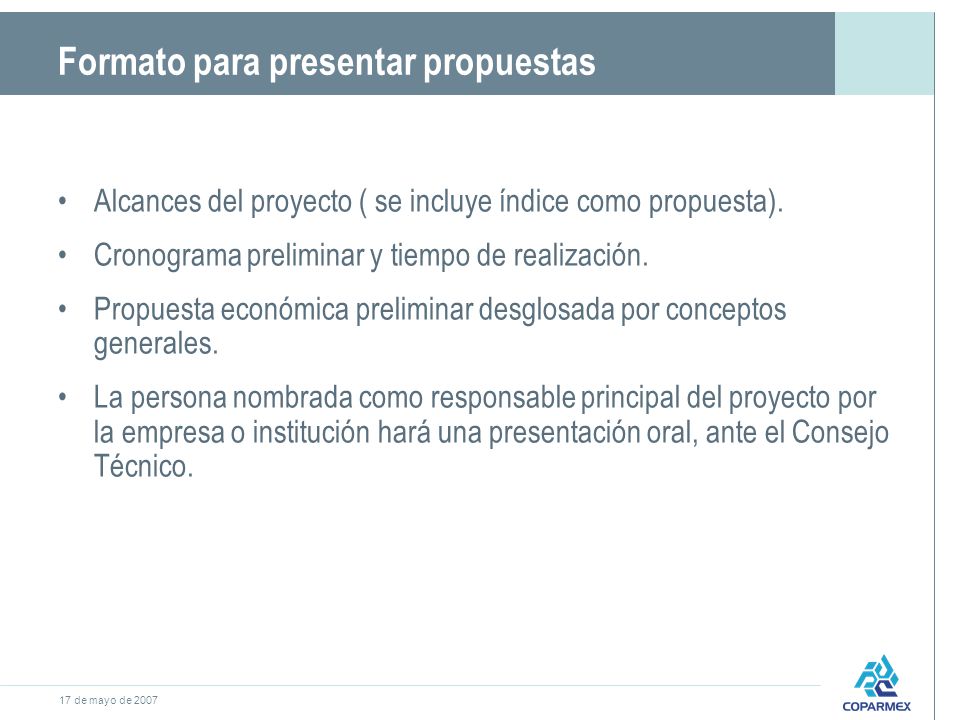 Formato para presentar propuestas

• Alcances del proyecto ( se incluye índice como propuesta).

• Cronograma preliminar y tiempo de realización.

• Propuesta económica preliminar desglosada por conceptos generales.

• La persona nombrada como responsable principal del proyecto por la empresa o institución hará una presentación oral, ante el Consejo Técnico.

17 de mayo de 2007

COPARMEX